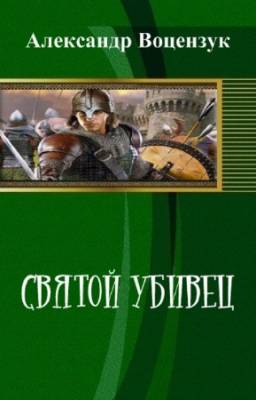 Александр Воцензук

СВЯТОЙ УБИВЕЦ